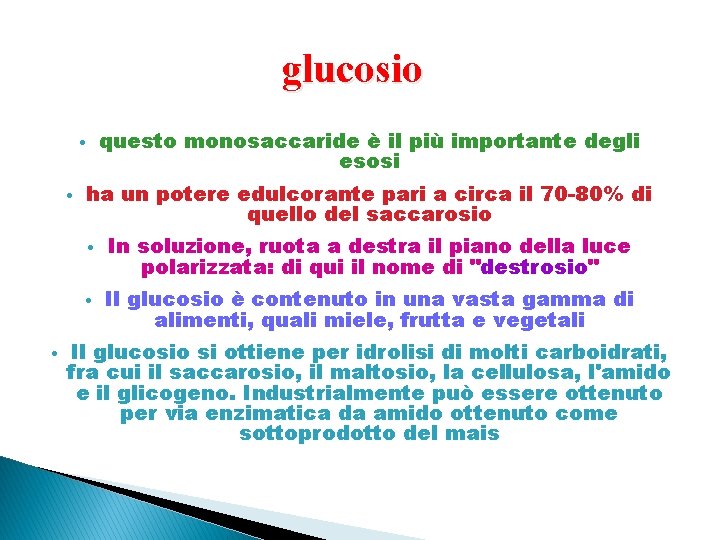 glucosio

• questo monosaccaride è il più importante degli esosi

• ha un potere edulcorante pari a circa il 70-80% di quello del saccarosio

• In soluzione, ruota a destra il piano della luce polarizzata: di qui il nome di "destrosio"

• Il glucosio è contenuto in una vasta gamma di alimenti, quali miele, frutta e vegetali

• Il glucosio si ottiene per idrolisi di molti carboidrati, fra cui il saccarosio, il maltosio, la cellulosa, l'amido e il glicogeno. Industrialmente può essere ottenuto per via enzimatica da amido ottenuto come sottoprodotto del mais